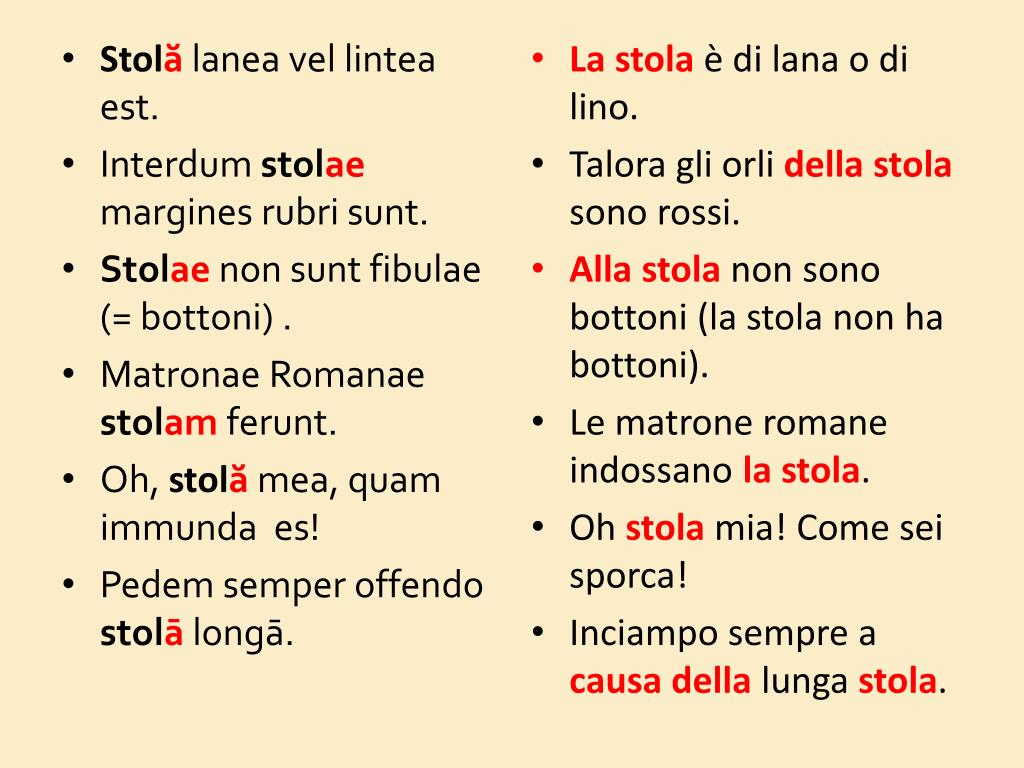 • Stolă lanea vel lintea est.
• Interdum stolae margines rubri sunt.
• Stolae non sunt fibulae (= bottoni) .
• Matronae Romanae stolam ferunt.
• Oh, stolă mea, quam immunda es!
• Pedem semper offendo stolā longā.

• La stola è di lana o di lino.
• Talora gli orli della stola sono rossi.
• Alla stola non sono bottoni (la stola non ha bottoni).
• Le matrone romane indossano la stola.
• Oh stola mia! Come sei sporca!
• Inciampo sempre a causa della lunga stola.